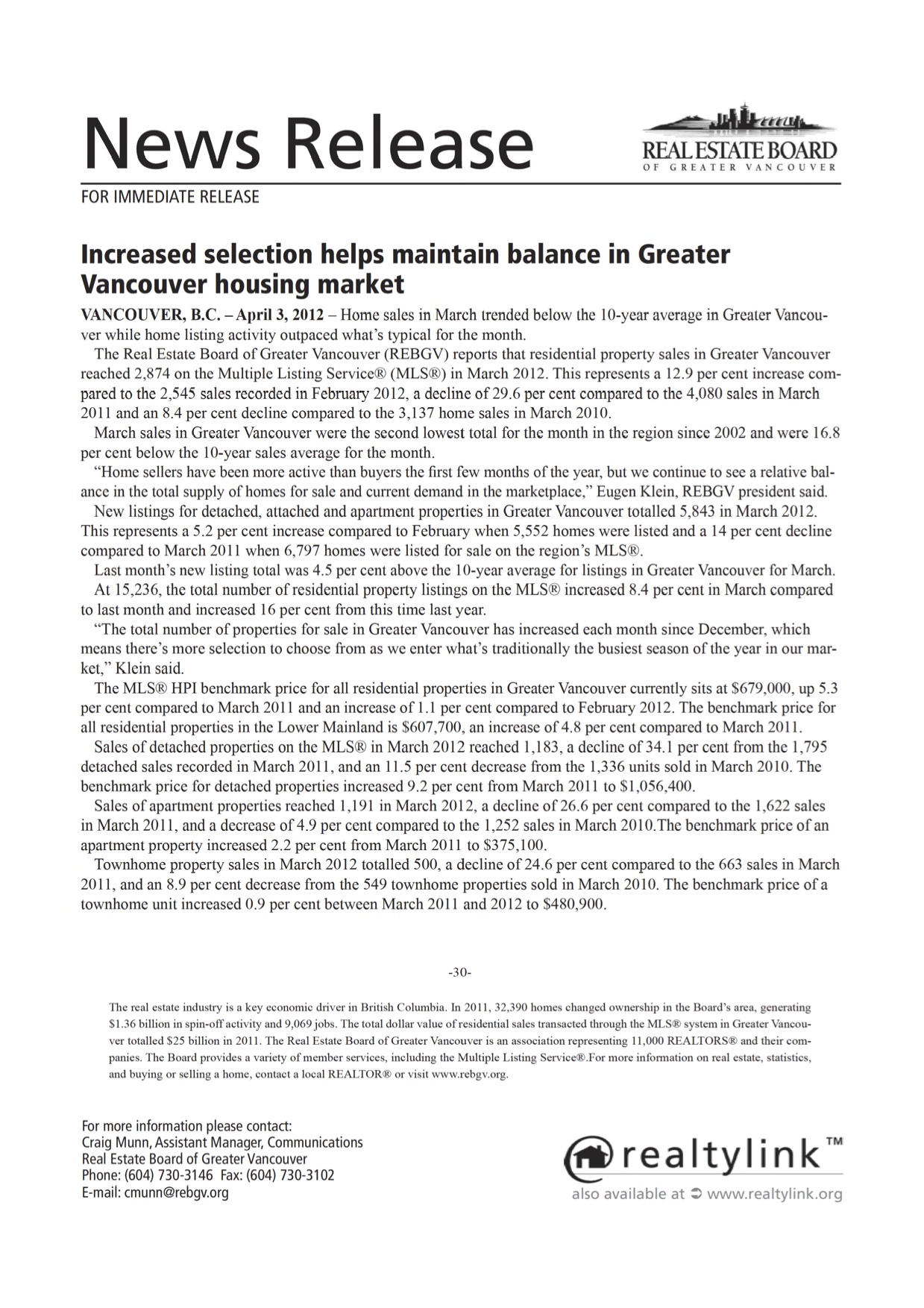 News Release

REAL ESTATE BOARD
OF GREATER VANCOUVER

FOR IMMEDIATE RELEASE

Increased selection helps maintain balance in Greater Vancouver housing market

VANCOUVER, B.C. – April 3, 2012 – Home sales in March trended below the 10-year average in Greater Vancouver while home listing activity outpaced what's typical for the month.

The Real Estate Board of Greater Vancouver (REBGV) reports that residential property sales in Greater Vancouver reached 2,874 on the Multiple Listing Service® (MLS®) in March 2012. This represents a 12.9 per cent increase compared to the 2,545 sales recorded in February 2012, a decline of 29.6 per cent compared to the 4,080 sales in March 2011 and an 8.4 per cent decline compared to the 3,137 home sales in March 2010.

March sales in Greater Vancouver were the second lowest total for the month in the region since 2002 and were 16.8 per cent below the 10-year sales average for the month.

"Home sellers have been more active than buyers the first few months of the year, but we continue to see a relative balance in the total supply of homes for sale and current demand in the marketplace," Eugen Klein, REBGV president said.

New listings for detached, attached and apartment properties in Greater Vancouver totalled 5,843 in March 2012. This represents a 5.2 per cent increase compared to February when 5,552 homes were listed and a 14 per cent decline compared to March 2011 when 6,797 homes were listed for sale on the region's MLS®.

Last month's new listing total was 4.5 per cent above the 10-year average for listings in Greater Vancouver for March.

At 15,236, the total number of residential property listings on the MLS® increased 8.4 per cent in March compared to last month and increased 16 per cent from this time last year.

"The total number of properties for sale in Greater Vancouver has increased each month since December, which means there's more selection to choose from as we enter what's traditionally the busiest season of the year in our market," Klein said.

The MLS® HPI benchmark price for all residential properties in Greater Vancouver currently sits at $679,000, up 5.3 per cent compared to March 2011 and an increase of 1.1 per cent compared to February 2012. The benchmark price for all residential properties in the Lower Mainland is $607,700, an increase of 4.8 per cent compared to March 2011.

Sales of detached properties on the MLS® in March 2012 reached 1,183, a decline of 34.1 per cent from the 1,795 detached sales recorded in March 2011, and an 11.5 per cent decrease from the 1,336 units sold in March 2010. The benchmark price for detached properties increased 9.2 per cent from March 2011 to $1,056,400.

Sales of apartment properties reached 1,191 in March 2012, a decline of 26.6 per cent compared to the 1,622 sales in March 2011, and a decrease of 4.9 per cent compared to the 1,252 sales in March 2010.The benchmark price of an apartment property increased 2.2 per cent from March 2011 to $375,100.

Townhome property sales in March 2012 totalled 500, a decline of 24.6 per cent compared to the 663 sales in March 2011, and an 8.9 per cent decrease from the 549 townhome properties sold in March 2010. The benchmark price of a townhome unit increased 0.9 per cent between March 2011 and 2012 to $480,900.

-30-

The real estate industry is a key economic driver in British Columbia. In 2011, 32,390 homes changed ownership in the Board's area, generating $1.36 billion in spin-off activity and 9,069 jobs. The total dollar value of residential sales transacted through the MLS® system in Greater Vancouver totalled $25 billion in 2011. The Real Estate Board of Greater Vancouver is an association representing 11,000 REALTORS® and their companies. The Board provides a variety of member services, including the Multiple Listing Service®.For more information on real estate, statistics, and buying or selling a home, contact a local REALTOR® or visit www.rebgv.org.

For more information please contact:
Craig Munn, Assistant Manager, Communications
Real Estate Board of Greater Vancouver
Phone: (604) 730-3146 Fax: (604) 730-3102
E-mail: cmunn@rebgv.org

realtylink™
also available at www.realtylink.org